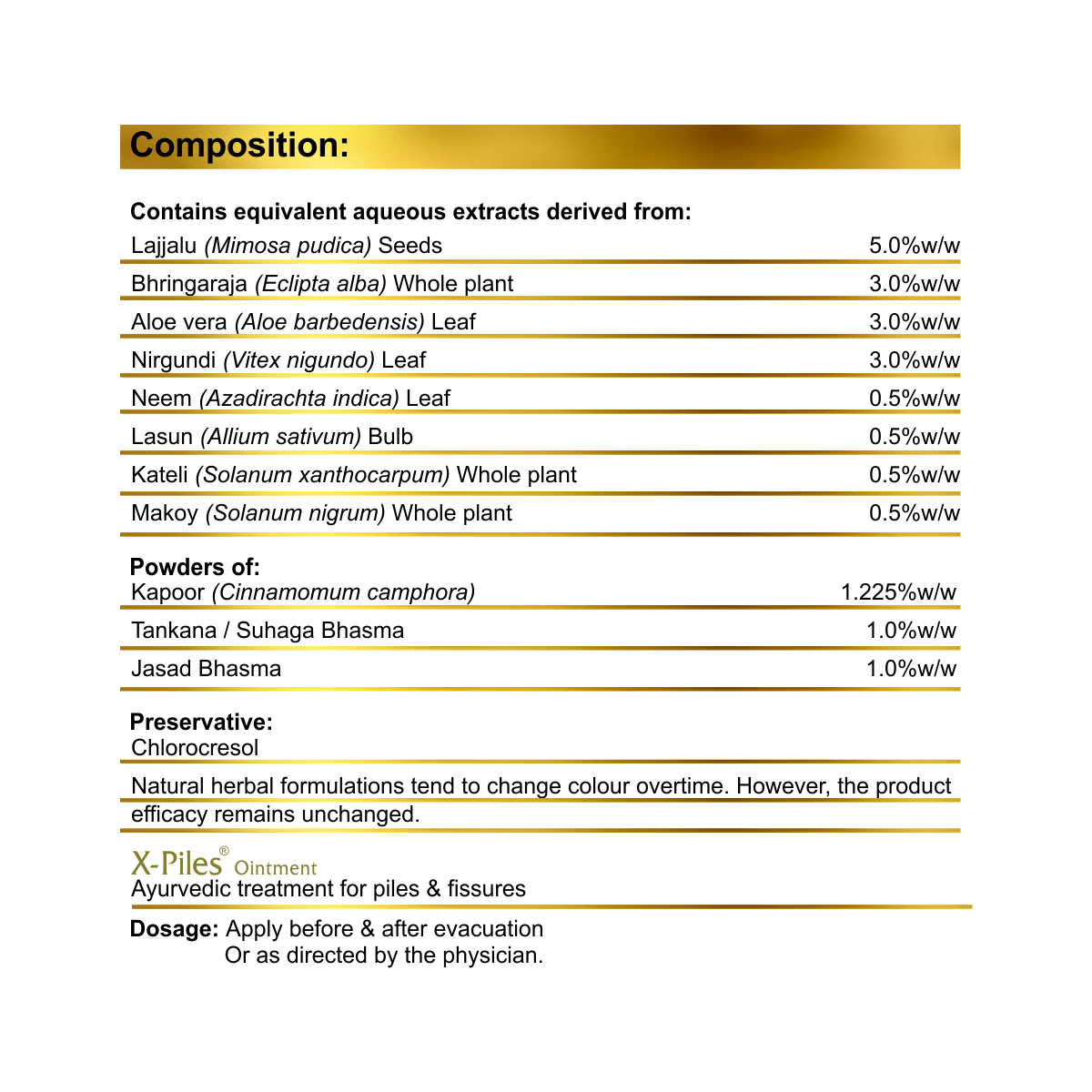 Composition:

Contains equivalent aqueous extracts derived from:

| | |
|---|---|
| Lajjalu (Mimosa pudica) Seeds | 5.0%w/w |
| Bhringaraja (Eclipta alba) Whole plant | 3.0%w/w |
| Aloe vera (Aloe barbedensis) Leaf | 3.0%w/w |
| Nirgundi (Vitex nigundo) Leaf | 3.0%w/w |
| Neem (Azadirachta indica) Leaf | 0.5%w/w |
| Lasun (Allium sativum) Bulb | 0.5%w/w |
| Kateli (Solanum xanthocarpum) Whole plant | 0.5%w/w |
| Makoy (Solanum nigrum) Whole plant | 0.5%w/w |

Powders of:

| | |
|---|---|
| Kapoor (Cinnamomum camphora) | 1.225%w/w |
| Tankana / Suhaga Bhasma | 1.0%w/w |
| Jasad Bhasma | 1.0%w/w |

Preservative:
Chlorocresol

Natural herbal formulations tend to change colour overtime. However, the product efficacy remains unchanged.

X-Piles® Ointment
Ayurvedic treatment for piles & fissures

Dosage: Apply before & after evacuation
Or as directed by the physician.